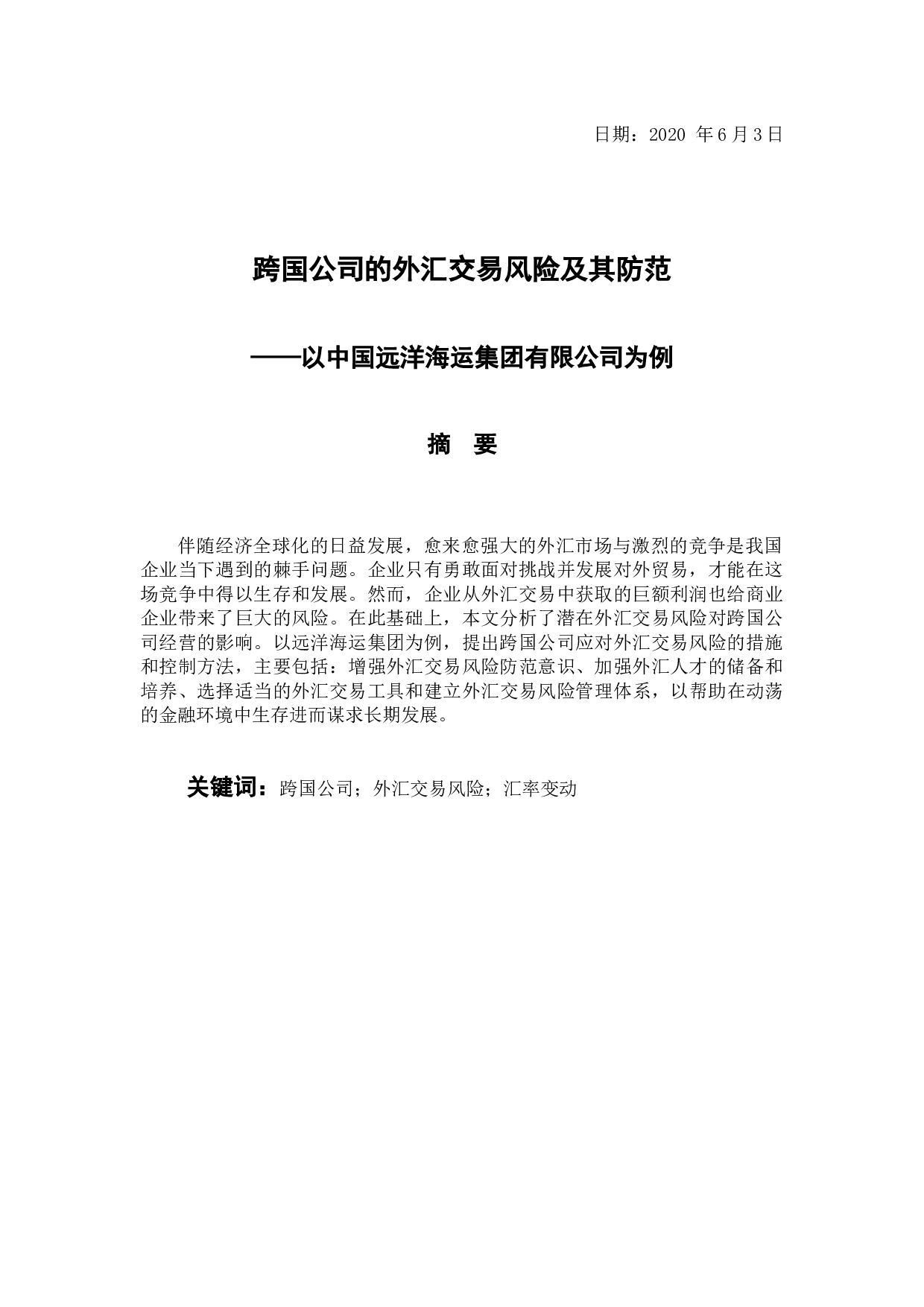 日期：2020 年6月3日

跨国公司的外汇交易风险及其防范

——以中国远洋海运集团有限公司为例

摘 要

伴随经济全球化的日益发展，愈来愈强大的外汇市场与激烈的竞争是我国企业当下遇到的棘手问题。企业只有勇敢面对挑战并发展对外贸易，才能在这场竞争中得以生存和发展。然而，企业从外汇交易中获取的巨额利润也给商业企业带来了巨大的风险。在此基础上，本文分析了潜在外汇交易风险对跨国公司经营的影响。以远洋海运集团为例，提出跨国公司应对外汇交易风险的措施和控制方法，主要包括：增强外汇交易风险防范意识、加强外汇人才的储备和培养、选择适当的外汇交易工具和建立外汇交易风险管理体系，以帮助在动荡的金融环境中生存进而谋求长期发展。

关键词：跨国公司；外汇交易风险；汇率变动